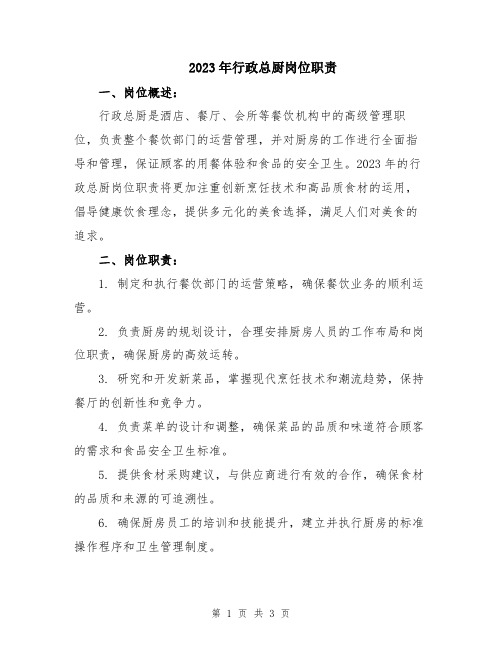 2023年行政总厨岗位职责

一、岗位概述：

行政总厨是酒店、餐厅、会所等餐饮机构中的高级管理职位，负责整个餐饮部门的运营管理，并对厨房的工作进行全面指导和管理，保证顾客的用餐体验和食品的安全卫生。2023年的行政总厨岗位职责将更加注重创新烹饪技术和高品质食材的运用，倡导健康饮食理念，提供多元化的美食选择，满足人们对美食的追求。

二、岗位职责：

1. 制定和执行餐饮部门的运营策略，确保餐饮业务的顺利运营。

2. 负责厨房的规划设计，合理安排厨房人员的工作布局和岗位职责，确保厨房的高效运转。

3. 研究和开发新菜品，掌握现代烹饪技术和潮流趋势，保持餐厅的创新性和竞争力。

4. 负责菜单的设计和调整，确保菜品的品质和味道符合顾客的需求和食品安全卫生标准。

5. 提供食材采购建议，与供应商进行有效的合作，确保食材的品质和来源的可追溯性。

6. 确保厨房员工的培训和技能提升，建立并执行厨房的标准操作程序和卫生管理制度。

第 1 页 共 3 页